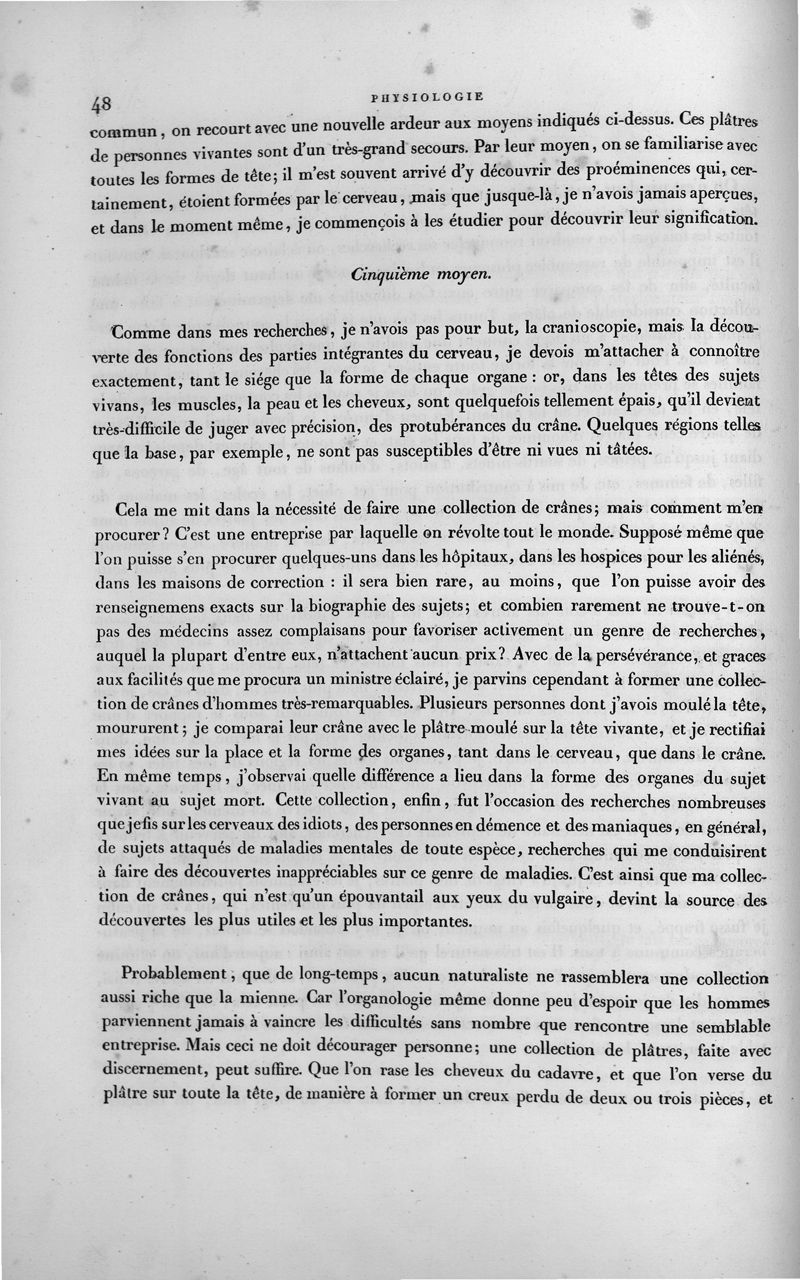 48 PHYSIOLOGIE

commun, on recourt avec une nouvelle ardeur aux moyens indiqués ci-dessus. Ces plâtres de personnes vivantes sont d'un très-grand secours. Par leur moyen, on se familiarise avec toutes les formes de tête; il m'est souvent arrivé d'y découvrir des proéminences qui, certainement, étoient formées par le cerveau, mais que jusque-là, je n'avois jamais aperçues, et dans le moment même, je commençois à les étudier pour découvrir leur signification.

Cinquième moyen.

Comme dans mes recherches, je n'avois pas pour but, la cranioscopie, mais la découverte des fonctions des parties intégrantes du cerveau, je devois m'attacher à connoître exactement, tant le siége que la forme de chaque organe : or, dans les têtes des sujets vivans, les muscles, la peau et les cheveux, sont quelquefois tellement épais, qu'il devient très-difficile de juger avec précision, des protubérances du crâne. Quelques régions telles que la base, par exemple, ne sont pas susceptibles d'être ni vues ni tâtées.

Cela me mit dans la nécessité de faire une collection de crânes; mais comment m'en procurer? C'est une entreprise par laquelle on révolte tout le monde. Supposé même que l'on puisse s'en procurer quelques-uns dans les hôpitaux, dans les hospices pour les aliénés, dans les maisons de correction : il sera bien rare, au moins, que l'on puisse avoir des renseignemens exacts sur la biographie des sujets; et combien rarement ne trouve-t-on pas des médecins assez complaisans pour favoriser activement un genre de recherches, auquel la plupart d'entre eux, n'attachent aucun prix? Avec de la persévérance, et graces aux facilités que me procura un ministre éclairé, je parvins cependant à former une collection de crânes d'hommes très-remarquables. Plusieurs personnes dont j'avois moulé la tête, moururent; je comparai leur crâne avec le plâtre moulé sur la tête vivante, et je rectifiai mes idées sur la place et la forme des organes, tant dans le cerveau, que dans le crâne. En même temps, j'observai quelle différence a lieu dans la forme des organes du sujet vivant au sujet mort. Cette collection, enfin, fut l'occasion des recherches nombreuses que je fis sur les cerveaux des idiots, des personnes en démence et des maniaques, en général, de sujets attaqués de maladies mentales de toute espèce, recherches qui me conduisirent à faire des découvertes inappréciables sur ce genre de maladies. C'est ainsi que ma collection de crânes, qui n'est qu'un épouvantail aux yeux du vulgaire, devint la source des découvertes les plus utiles et les plus importantes.

Probablement, que de long-temps, aucun naturaliste ne rassemblera une collection aussi riche que la mienne. Car l'organologie même donne peu d'espoir que les hommes parviennent jamais à vaincre les difficultés sans nombre que rencontre une semblable entreprise. Mais ceci ne doit décourager personne; une collection de plâtres, faite avec discernement, peut suffire. Que l'on rase les cheveux du cadavre, et que l'on verse du plâtre sur toute la tête, de manière à former un creux perdu de deux ou trois pièces, et